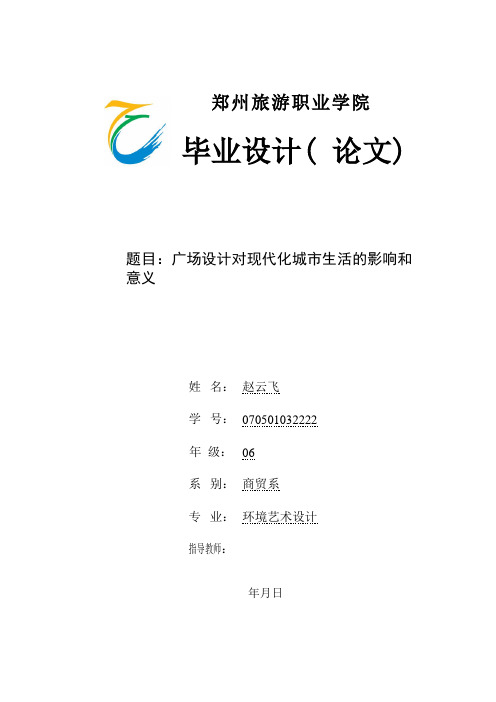 郑州旅游职业学院

毕业设计（ 论文）

题目：广场设计对现代化城市生活的影响和意义

姓 名： 赵云飞

学 号： 070501032222

年 级： 06

系 别： 商贸系

专 业： 环境艺术设计

指导教师：

年月日